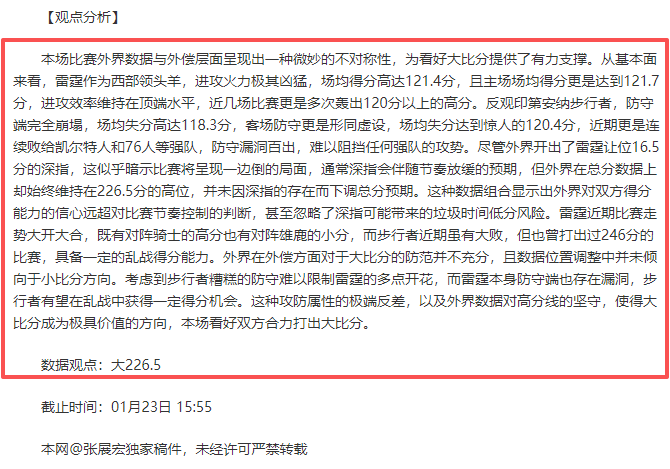 【观点分析】

本场比赛外界数据与外偿层面呈现出一种微妙的不对称性，为看好大比分提供了有力支撑。从基本面来看，雷霆作为西部领头羊，进攻火力极其凶猛，场均得分高达121.4分，且主场场均得分更是达到121.7分，进攻效率维持在顶端水平，近几场比赛更是多次轰出120分以上的高分。反观印第安纳步行者，防守端完全崩塌，场均失分高达118.3分，客场防守更是形同虚设，场均失分达到惊人的120.4分，近期更是连续败给凯尔特人和76人等强队，防守漏洞百出，难以阻挡任何强队的攻势。尽管外界开出了雷霆让位16.5分的深指，这似乎暗示比赛将呈现一边倒的局面，通常深指会伴随节奏放缓的预期，但外界在总分数据上却始终维持在226.5分的高位，并未因深指的存在而下调总分预期。这种数据组合显示出外界对双方得分能力的信心远超对比赛节奏控制的判断，甚至忽略了深指可能带来的垃圾时间低分风险。雷霆近期比赛走势大开大合，既有对阵骑士的高分也有对阵雄鹿的小分，而步行者近期虽有大败，但也曾打出过246分的比赛，具备一定的乱战得分能力。外界在外偿方面对于大比分的防范并不充分，且数据位置调整中并未倾向于小比分方向。考虑到步行者糟糕的防守难以限制雷霆的多点开花，而雷霆本身防守端也存在漏洞，步行者有望在乱战中获得一定得分机会。这种攻防属性的极端反差，以及外界数据对高分线的坚守，使得大比分成为极具价值的方向，本场看好双方合力打出大比分。

数据观点：大226.5

截止时间：01月23日 15:55

本网@张展宏独家稿件，未经许可严禁转载